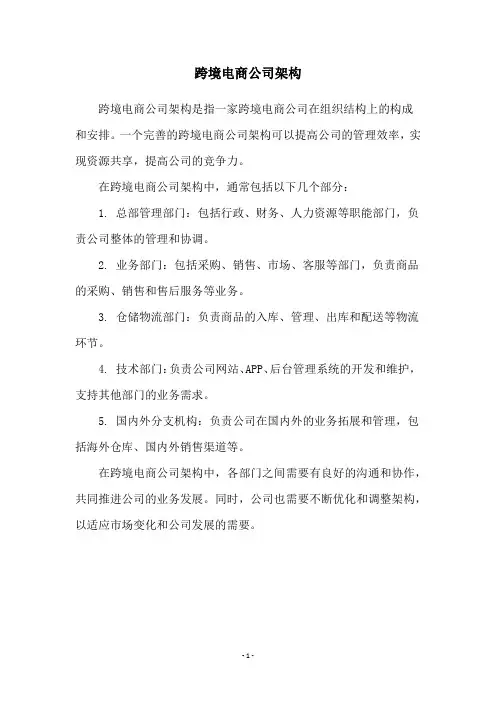 跨境电商公司架构

跨境电商公司架构是指一家跨境电商公司在组织结构上的构成和安排。一个完善的跨境电商公司架构可以提高公司的管理效率，实现资源共享，提高公司的竞争力。

在跨境电商公司架构中，通常包括以下几个部分：

1. 总部管理部门：包括行政、财务、人力资源等职能部门，负责公司整体的管理和协调。

2. 业务部门：包括采购、销售、市场、客服等部门，负责商品的采购、销售和售后服务等业务。

3. 仓储物流部门：负责商品的入库、管理、出库和配送等物流环节。

4. 技术部门：负责公司网站、APP、后台管理系统的开发和维护，支持其他部门的业务需求。

5. 国内外分支机构：负责公司在国内外的业务拓展和管理，包括海外仓库、国内外销售渠道等。

在跨境电商公司架构中，各部门之间需要有良好的沟通和协作，共同推进公司的业务发展。同时，公司也需要不断优化和调整架构，以适应市场变化和公司发展的需要。

- 1 -